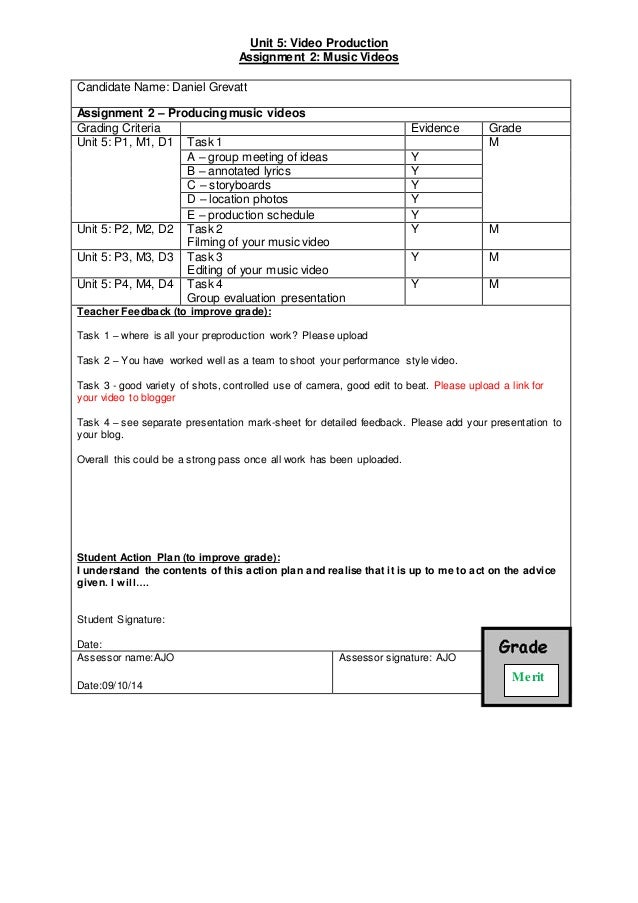 Unit 5: Video Production
Assignment 2: Music Videos

Candidate Name: Daniel Grevatt

Assignment 2 – Producing music videos

| Grading Criteria | | Evidence | Grade |
|---|---|---|---|
| Unit 5: P1, M1, D1 | Task 1 | | M |
| | A – group meeting of ideas | Y | |
| | B – annotated lyrics | Y | |
| | C – storyboards | Y | |
| | D – location photos | Y | |
| | E – production schedule | Y | |
| Unit 5: P2, M2, D2 | Task 2 Filming of your music video | Y | M |
| Unit 5: P3, M3, D3 | Task 3 Editing of your music video | Y | M |
| Unit 5: P4, M4, D4 | Task 4 Group evaluation presentation | Y | M |

Teacher Feedback (to improve grade):

Task 1 – where is all your preproduction work? Please upload

Task 2 – You have worked well as a team to shoot your performance style video.

Task 3 - good variety of shots, controlled use of camera, good edit to beat. Please upload a link for your video to blogger

Task 4 – see separate presentation mark-sheet for detailed feedback. Please add your presentation to your blog.

Overall this could be a strong pass once all work has been uploaded.

Student Action Plan (to improve grade):
I understand the contents of this action plan and realise that it is up to me to act on the advice given. I will….

Student Signature:

Date:

Assessor name: AJO

Date:09/10/14

Assessor signature: AJO

Grade

Merit